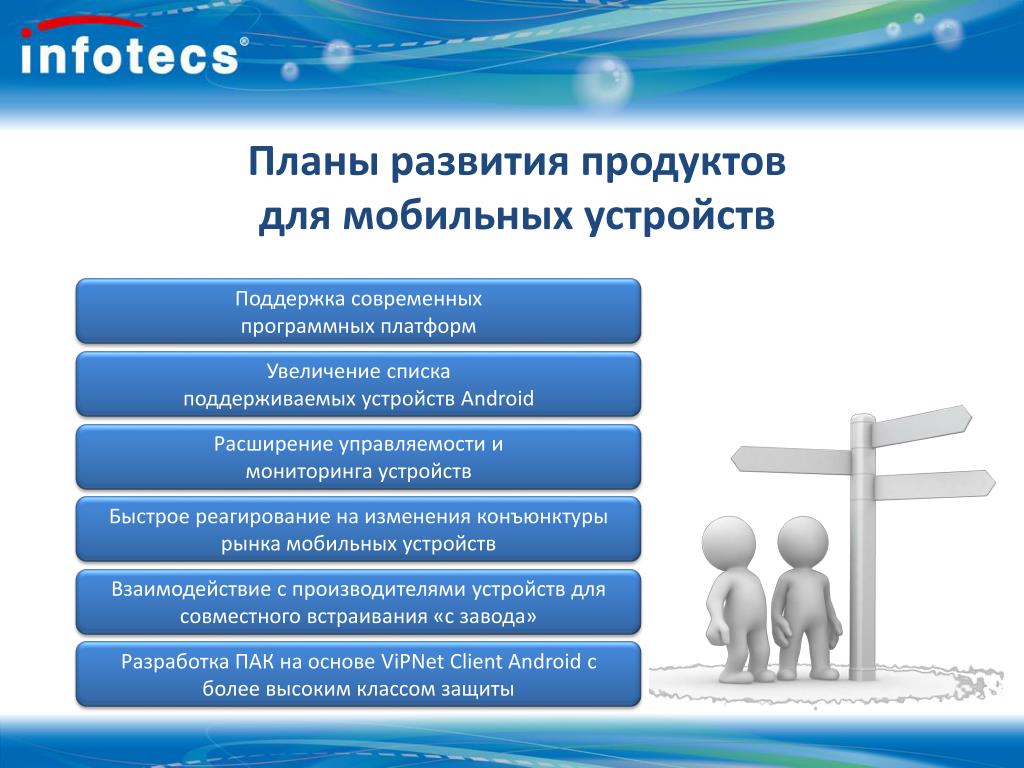 infotecs®

Планы развития продуктов
для мобильных устройств

Поддержка современных программных платформ

Увеличение списка поддерживаемых устройств Android

Расширение управляемости и мониторинга устройств

Быстрое реагирование на изменения конъюнктуры рынка мобильных устройств

Взаимодействие с производителями устройств для совместного встраивания «с завода»

Разработка ПАК на основе ViPNet Client Android с более высоким классом защиты